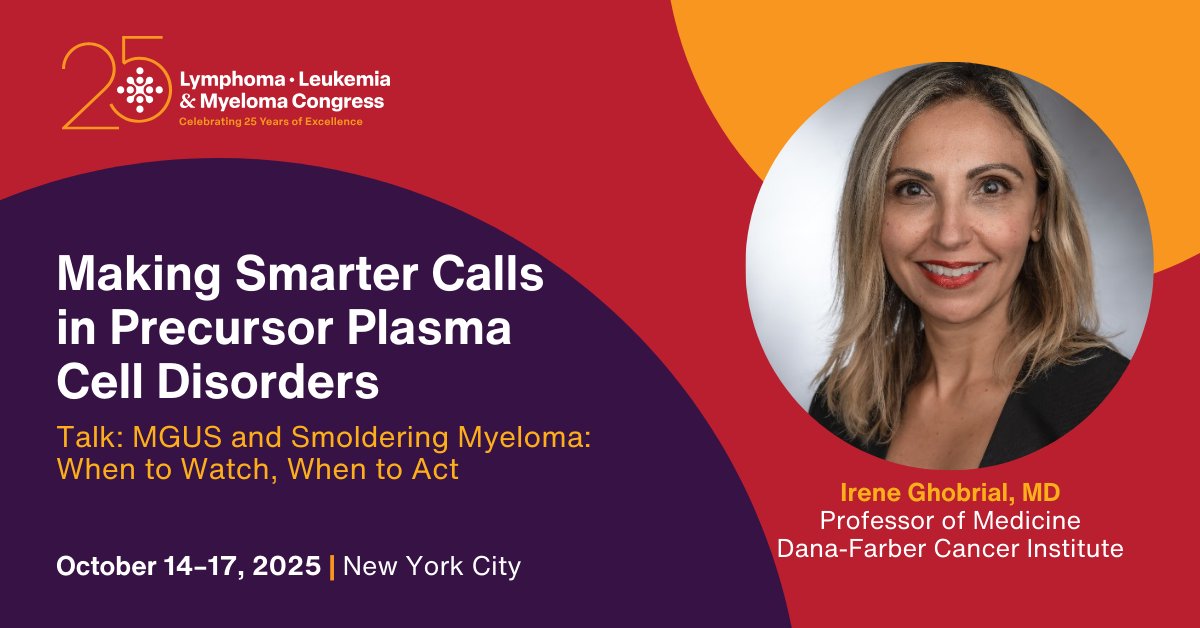 25
Lymphoma • Leukemia
& Myeloma Congress
Celebrating 25 Years of Excellence

Making Smarter Calls in Precursor Plasma Cell Disorders

Talk: MGUS and Smoldering Myeloma: When to Watch, When to Act

October 14–17, 2025 | New York City

Irene Ghobrial, MD
Professor of Medicine
Dana-Farber Cancer Institute